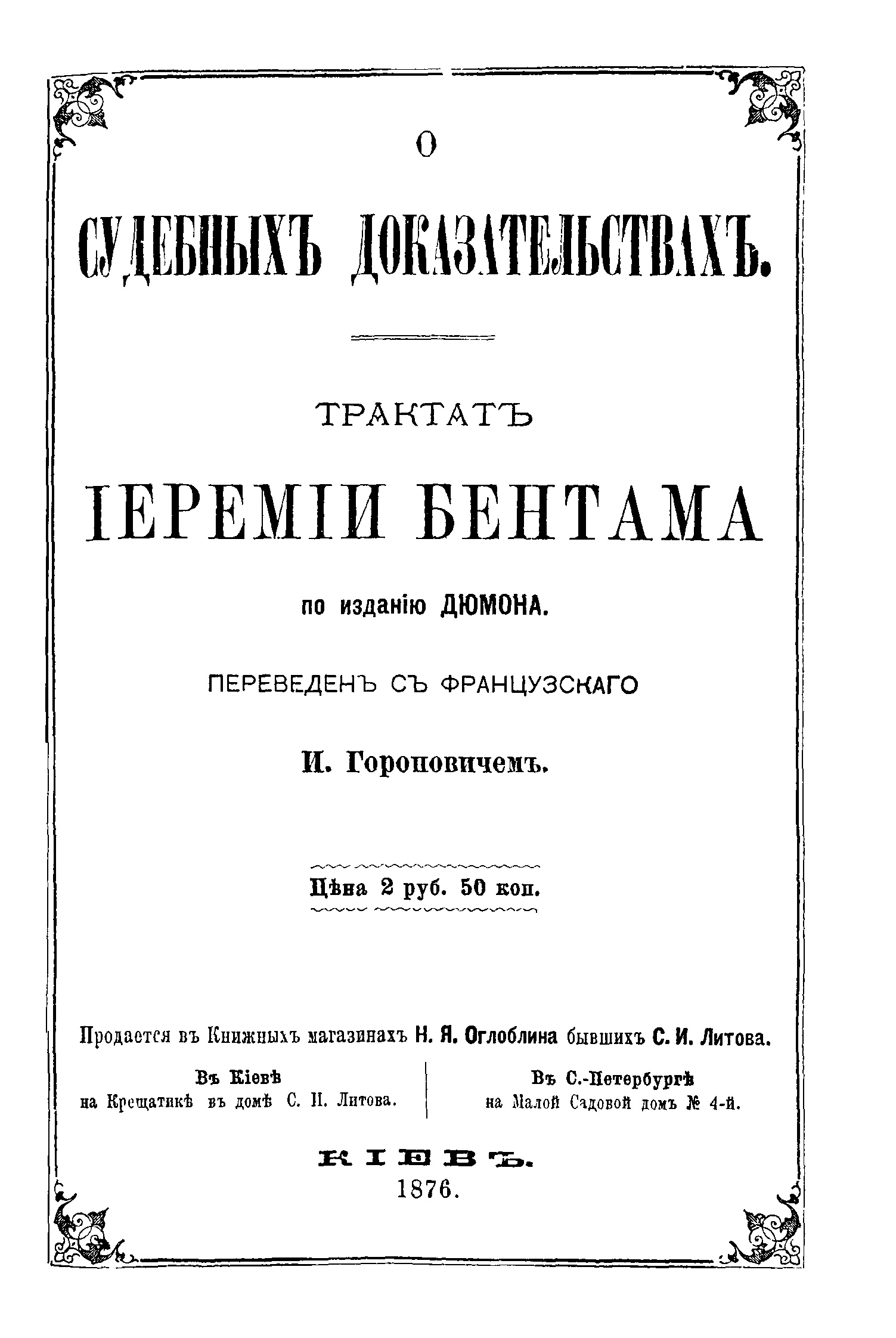 О

СУДЕБНЫХЪ ДОКАЗАТЕЛЬСТВАХЪ.

ТРАКТАТЪ

ІЕРЕМІИ БЕНТАМА

по изданію ДЮМОНА.

ПЕРЕВЕДЕНЪ СЪ ФРАНЦУЗСКАГО

И. Гороновичемъ.

Цѣна 2 руб. 50 коп.

Продается въ Книжныхъ магазинахъ Н. Я. Оглоблина бывшихъ С. И. Литова.

Въ Кіевѣ
на Крещатикѣ въ домѣ С. И. Литова.

Въ С.-Петербургѣ
на Малой Садовой домъ № 4-й.

КІЕВЪ.
1876.